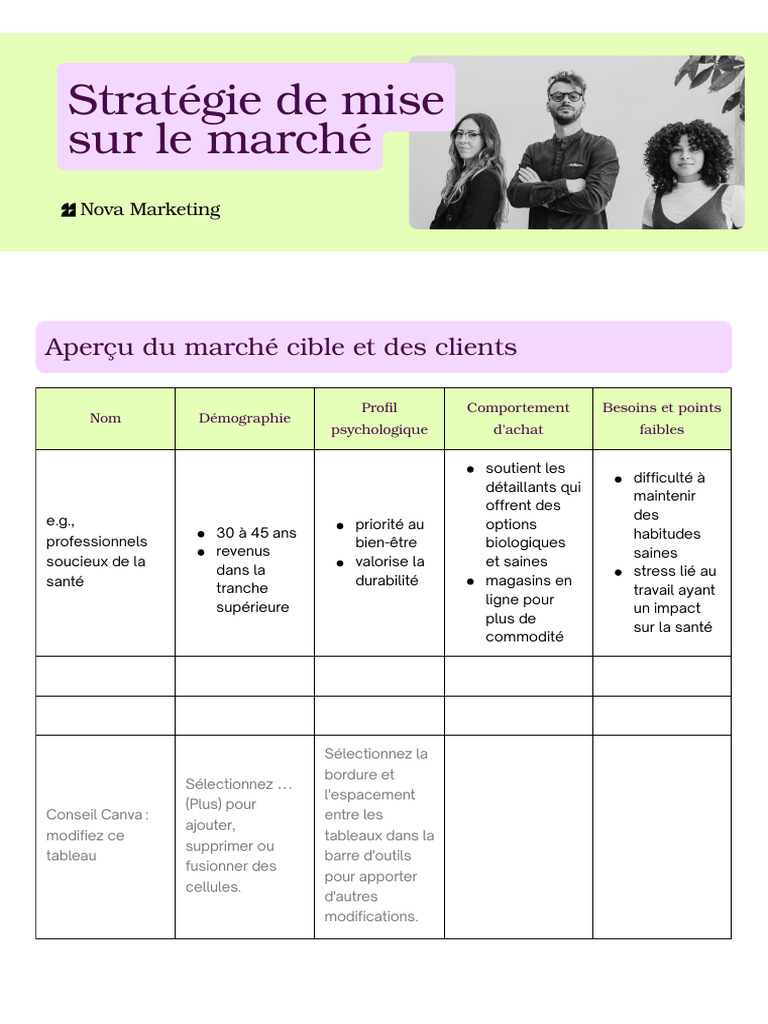 Stratégie de mise sur le marché

Nova Marketing

Aperçu du marché cible et des clients

| Nom | Démographie | Profil psychologique | Comportement d'achat | Besoins et points faibles |
|---|---|---|---|---|
| e.g., professionnels soucieux de la santé | • 30 à 45 ans • revenus dans la tranche supérieure | • priorité au bien-être • valorise la durabilité | • soutient les détaillants qui offrent des options biologiques et saines • magasins en ligne pour plus de commodité | • difficulté à maintenir des habitudes saines • stress lié au travail ayant un impact sur la santé |
| | | | | |
| | | | | |
| Conseil Canva : modifiez ce tableau | Sélectionnez … (Plus) pour ajouter, supprimer ou fusionner des cellules. | Sélectionnez la bordure et l'espacement entre les tableaux dans la barre d'outils pour apporter d'autres modifications. | | |